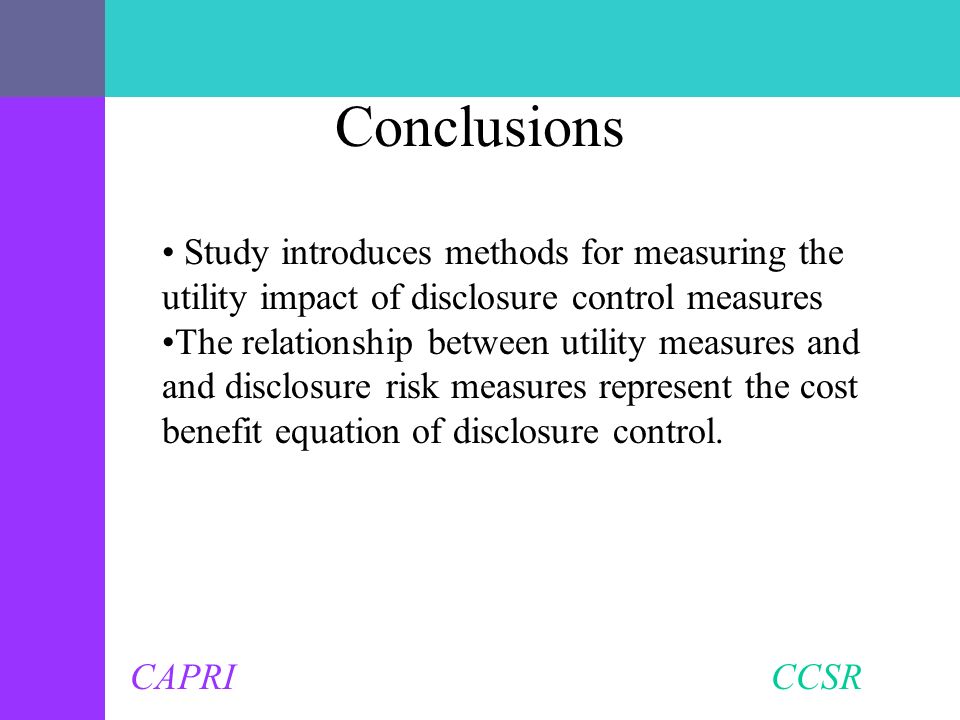 Conclusions

• Study introduces methods for measuring the utility impact of disclosure control measures
•The relationship between utility measures and and disclosure risk measures represent the cost benefit equation of disclosure control.

CAPRI

CCSR